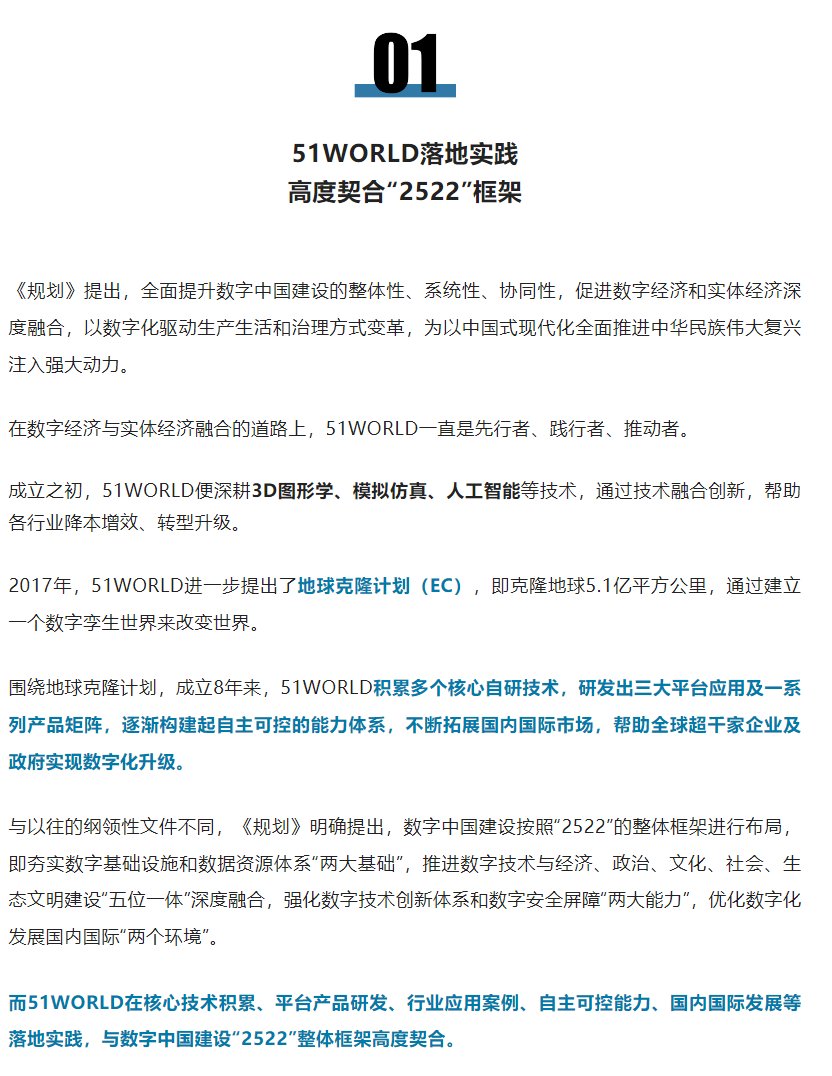 01

51WORLD落地实践
高度契合“2522”框架

《规划》提出，全面提升数字中国建设的整体性、系统性、协同性，促进数字经济和实体经济深度融合，以数字化驱动生产生活和治理方式变革，为以中国式现代化全面推进中华民族伟大复兴注入强大动力。

在数字经济与实体经济融合的道路上，51WORLD一直是先行者、践行者、推动者。

成立之初，51WORLD便深耕3D图形学、模拟仿真、人工智能等技术，通过技术融合创新，帮助各行业降本增效、转型升级。

2017年，51WORLD进一步提出了地球克隆计划（EC），即克隆地球5.1亿平方公里，通过建立一个数字孪生世界来改变世界。

围绕地球克隆计划，成立8年来，51WORLD积累多个核心自研技术，研发出三大平台应用及一系列产品矩阵，逐渐构建起自主可控的能力体系，不断拓展国内国际市场，帮助全球超千家企业及政府实现数字化升级。

与以往的纲领性文件不同，《规划》明确提出，数字中国建设按照“2522”的整体框架进行布局，即夯实数字基础设施和数据资源体系“两大基础”，推进数字技术与经济、政治、文化、社会、生态文明建设“五位一体”深度融合，强化数字技术创新体系和数字安全屏障“两大能力”，优化数字化发展国内国际“两个环境”。

而51WORLD在核心技术积累、平台产品研发、行业应用案例、自主可控能力、国内国际发展等落地实践，与数字中国建设“2522”整体框架高度契合。